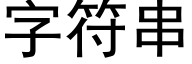 字符串